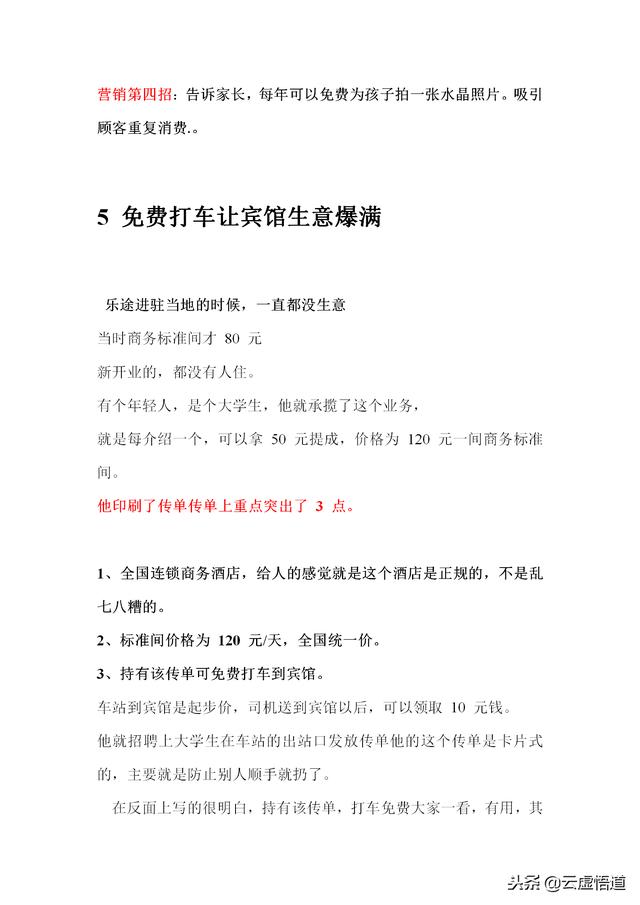 营销第四招：告诉家长，每年可以免费为孩子拍一张水晶照片。吸引顾客重复消费.。

5 免费打车让宾馆生意爆满

乐途进驻当地的时候，一直都没生意
当时商务标准间才 80 元
新开业的，都没有人住。
有个年轻人，是个大学生，他就承揽了这个业务，
就是每介绍一个，可以拿 50 元提成，价格为 120 元一间商务标准间。
他印刷了传单传单上重点突出了 3 点。

1、全国连锁商务酒店，给人的感觉就是这个酒店是正规的，不是乱七八糟的。
2、标准间价格为 120 元/天，全国统一价。
3、持有该传单可免费打车到宾馆。
车站到宾馆是起步价，司机送到宾馆以后，可以领取 10 元钱。
他就招聘上大学生在车站的出站口发放传单他的这个传单是卡片式的，主要就是防止别人顺手就扔了。
在反面上写的很明白，持有该传单，打车免费大家一看，有用，其

头条 @云虚悟道